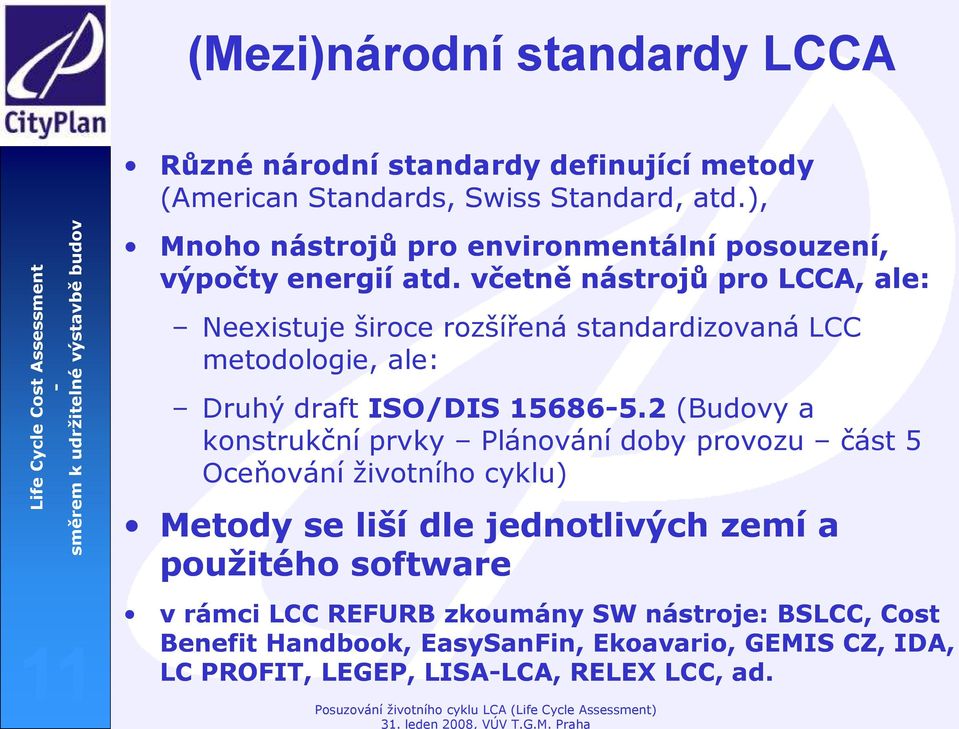 CityPlan

Life Cycle Cost Assessment
-
směrem k udržitelné výstavbě budov

11

(Mezi)národní standardy LCCA

• Různé národní standardy definující metody (American Standards, Swiss Standard, atd.),

• Mnoho nástrojů pro environmentální posouzení, výpočty energií atd. včetně nástrojů pro LCCA, ale:

– Neexistuje široce rozšířená standardizovaná LCC metodologie, ale:

– Druhý draft ISO/DIS 15686-5.2 (Budovy a konstrukční prvky – Plánování doby provozu – část 5 Oceňování životního cyklu)

• Metody se liší dle jednotlivých zemí a použitého software

• v rámci LCC REFURB zkoumány SW nástroje: BSLCC, Cost Benefit Handbook, EasySanFin, Ekoavario, GEMIS CZ, IDA, LC PROFIT, LEGEP, LISA-LCA, RELEX LCC, ad.

Posuzování životního cyklu LCA (Life Cycle Assessment)
31. leden 2008, VÚV T.G.M. Praha